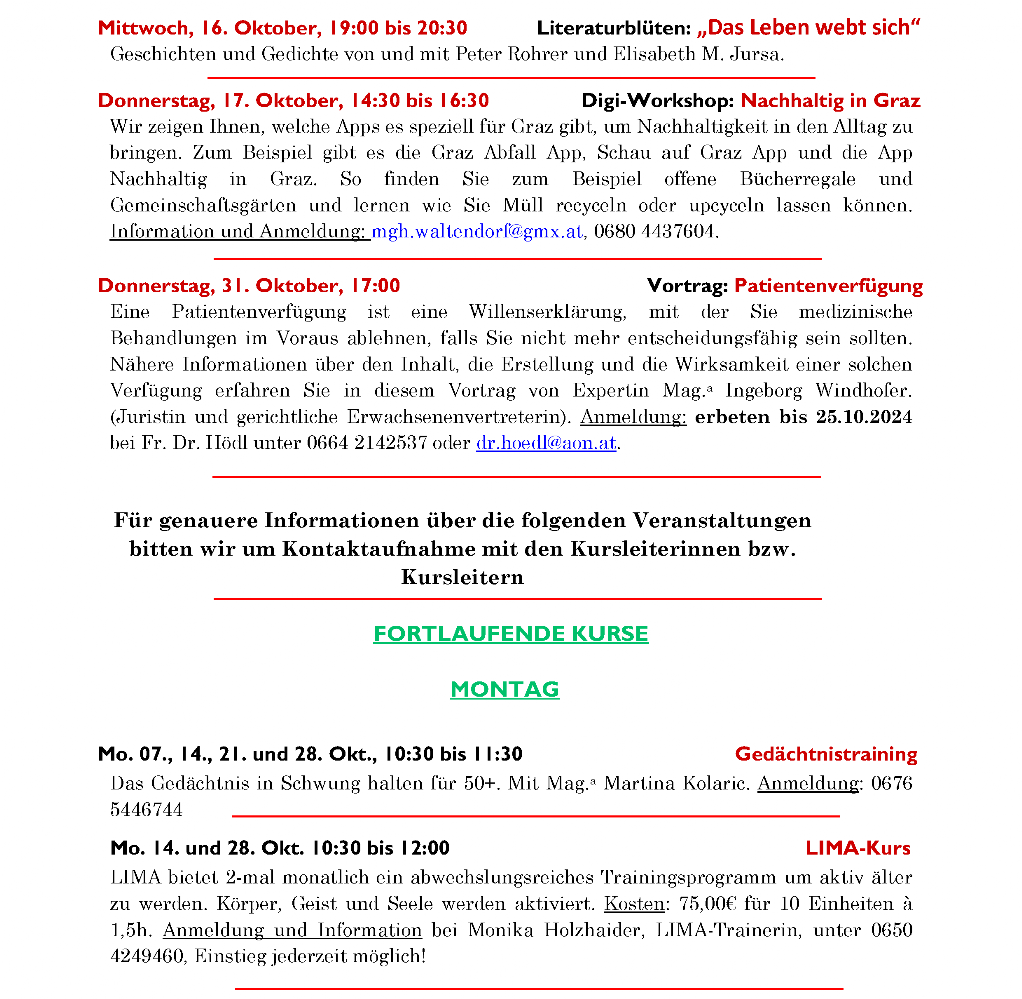 Mittwoch, 16. Oktober, 19:00 bis 20:30 Literaturblüten: „Das Leben webt sich“
Geschichten und Gedichte von und mit Peter Rohrer und Elisabeth M. Jursa.

Donnerstag, 17. Oktober, 14:30 bis 16:30 Digi-Workshop: Nachhaltig in Graz
Wir zeigen Ihnen, welche Apps es speziell für Graz gibt, um Nachhaltigkeit in den Alltag zu bringen. Zum Beispiel gibt es die Graz Abfall App, Schau auf Graz App und die App Nachhaltig in Graz. So finden Sie zum Beispiel offene Bücherregale und Gemeinschaftsgärten und lernen wie Sie Müll recyceln oder upcyceln lassen können. Information und Anmeldung: mgh.waltendorf@gmx.at, 0680 4437604.

Donnerstag, 31. Oktober, 17:00 Vortrag: Patientenverfügung
Eine Patientenverfügung ist eine Willenserklärung, mit der Sie medizinische Behandlungen im Voraus ablehnen, falls Sie nicht mehr entscheidungsfähig sein sollten. Nähere Informationen über den Inhalt, die Erstellung und die Wirksamkeit einer solchen Verfügung erfahren Sie in diesem Vortrag von Expertin Mag.a Ingeborg Windhofer. (Juristin und gerichtliche Erwachsenenvertreterin). Anmeldung: erbeten bis 25.10.2024 bei Fr. Dr. Hödl unter 0664 2142537 oder dr.hoedl@aon.at.

Für genauere Informationen über die folgenden Veranstaltungen bitten wir um Kontaktaufnahme mit den Kursleiterinnen bzw. Kursleitern

FORTLAUFENDE KURSE

MONTAG

Mo. 07., 14., 21. und 28. Okt., 10:30 bis 11:30 Gedächtnistraining
Das Gedächtnis in Schwung halten für 50+. Mit Mag.a Martina Kolaric. Anmeldung: 0676 5446744

Mo. 14. und 28. Okt. 10:30 bis 12:00 LIMA-Kurs
LIMA bietet 2-mal monatlich ein abwechslungsreiches Trainingsprogramm um aktiv älter zu werden. Körper, Geist und Seele werden aktiviert. Kosten: 75,00€ für 10 Einheiten à 1,5h. Anmeldung und Information bei Monika Holzhaider, LIMA-Trainerin, unter 0650 4249460, Einstieg jederzeit möglich!